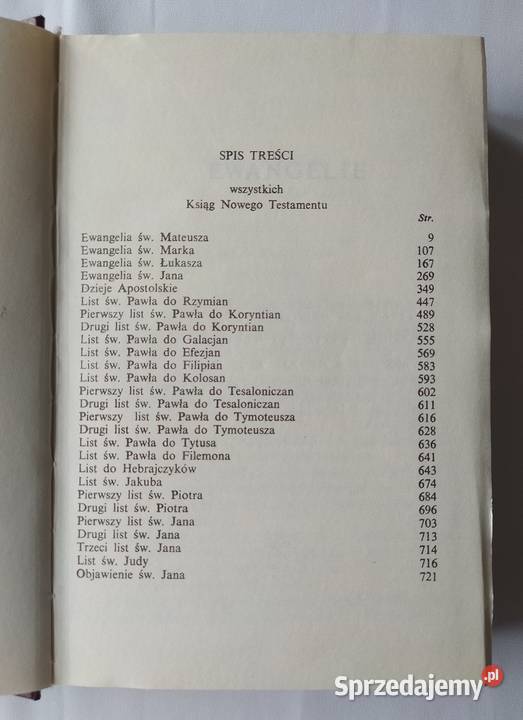 SPIS TREŚCI

wszystkich
Ksiąg Nowego Testamentu

Str.

Ewangelia św. Mateusza 9
Ewangelia św. Marka 107
Ewangelia św. Łukasza 167
Ewangelia św. Jana 269
Dzieje Apostolskie 349
List św. Pawła do Rzymian 447
Pierwszy list św. Pawła do Koryntian 489
Drugi list św. Pawła do Koryntian 528
List św. Pawła do Galacjan 555
List św. Pawła do Efezjan 569
List św. Pawła do Filipian 583
List św. Pawła do Kolosan 593
Pierwszy list św. Pawła do Tesaloniczan 602
Drugi list św. Pawła do Tesaloniczan 611
Pierwszy list św. Pawła do Tymoteusza 616
Drugi list św. Pawła do Tymoteusza 628
List św. Pawła do Tytusa 636
List św. Pawła do Filemona 641
List do Hebrajczyków 643
List św. Jakuba 674
Pierwszy list św. Piotra 684
Drugi list św. Piotra 696
Pierwszy list św. Jana 703
Drugi list św. Jana 713
Trzeci list św. Jana 714
List św. Judy 716
Objawienie św. Jana 721

Sprzedajemy.pl